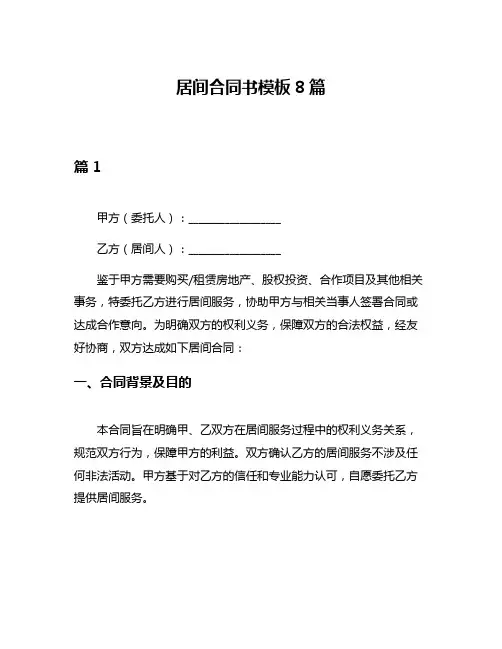 居间合同书模板 8 篇

篇 1

甲方（委托人）：________________

乙方（居间人）：________________

鉴于甲方需要购买/租赁房地产、股权投资、合作项目及其他相关事务，特委托乙方进行居间服务，协助甲方与相关当事人签署合同或达成合作意向。为明确双方的权利义务，保障双方的合法权益，经友好协商，双方达成如下居间合同：

一、合同背景及目的

本合同旨在明确甲、乙双方在居间服务过程中的权利义务关系，规范双方行为，保障甲方的利益。双方确认乙方的居间服务不涉及任何非法活动。甲方基于对乙方的信任和专业能力认可，自愿委托乙方提供居间服务。